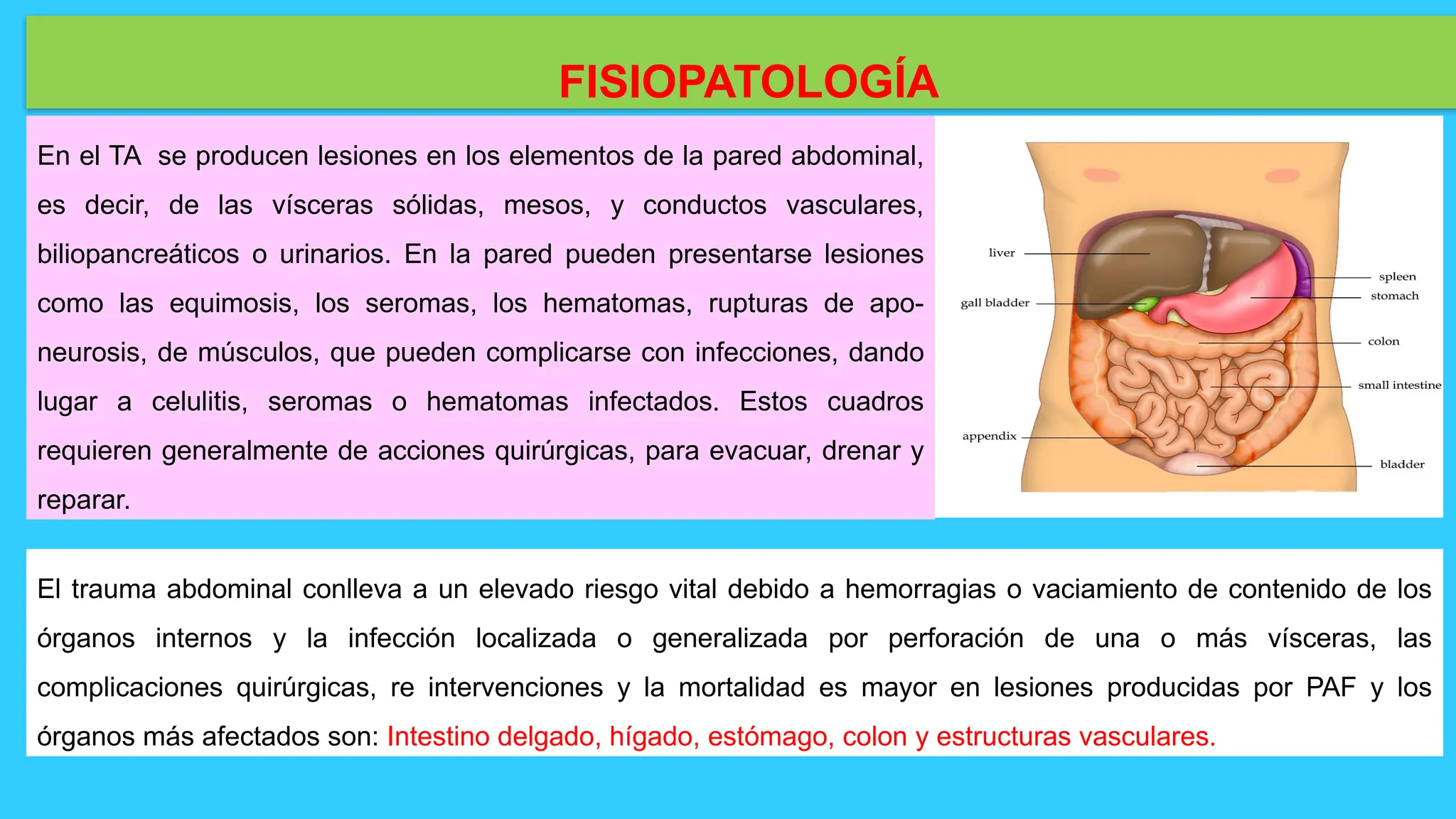 FISIOPATOLOGÍA

En el TA se producen lesiones en los elementos de la pared abdominal, es decir, de las vísceras sólidas, mesos, y conductos vasculares, biliopancreáticos o urinarios. En la pared pueden presentarse lesiones como las equimosis, los seromas, los hematomas, rupturas de aponeurosis, de músculos, que pueden complicarse con infecciones, dando lugar a celulitis, seromas o hematomas infectados. Estos cuadros requieren generalmente de acciones quirúrgicas, para evacuar, drenar y reparar.

liver
gall bladder
appendix
spleen
stomach
colon
small intestine
bladder

El trauma abdominal conlleva a un elevado riesgo vital debido a hemorragias o vaciamiento de contenido de los órganos internos y la infección localizada o generalizada por perforación de una o más vísceras, las complicaciones quirúrgicas, re intervenciones y la mortalidad es mayor en lesiones producidas por PAF y los órganos más afectados son: Intestino delgado, hígado, estómago, colon y estructuras vasculares.